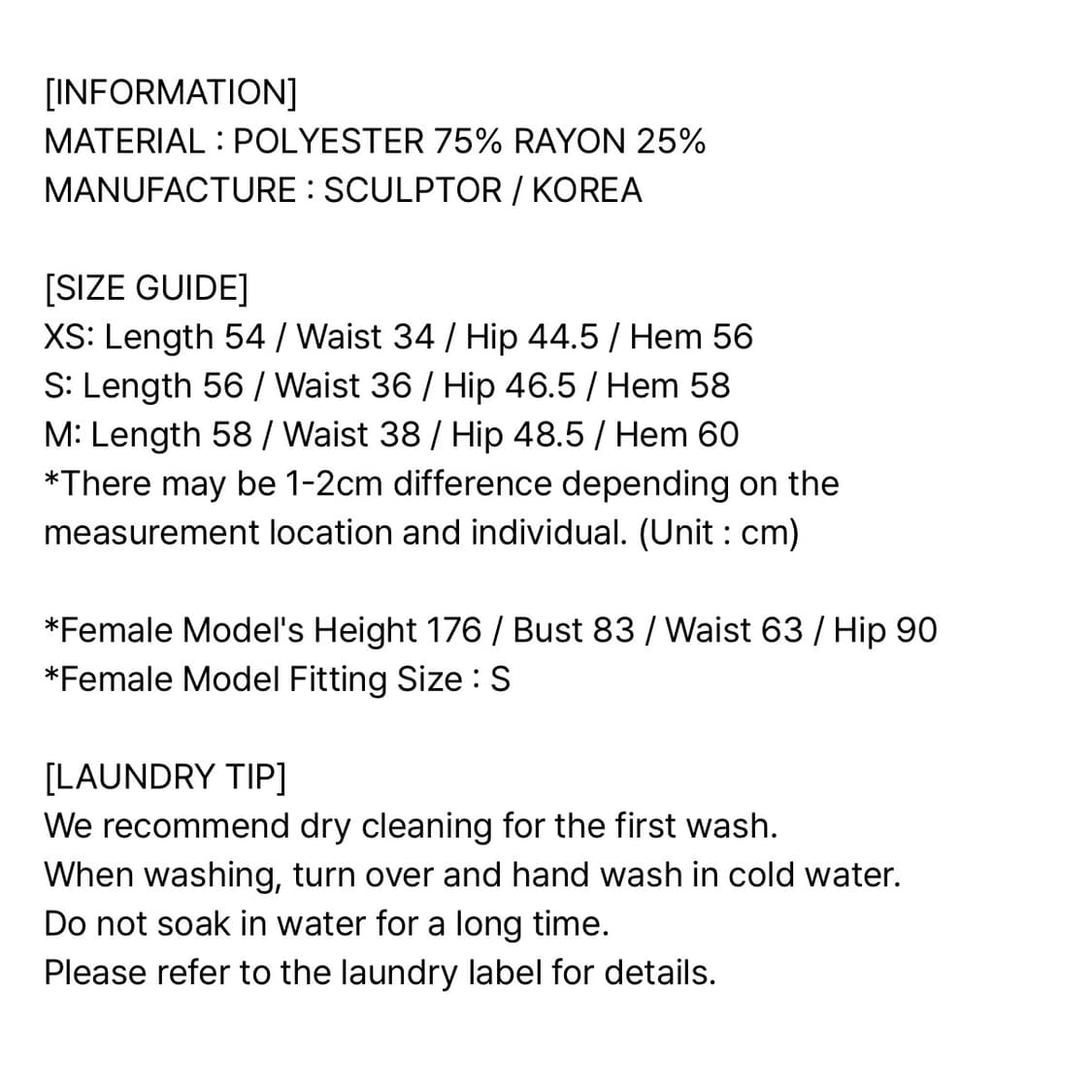 [INFORMATION]
MATERIAL : POLYESTER 75% RAYON 25%
MANUFACTURE : SCULPTOR / KOREA

[SIZE GUIDE]
XS: Length 54 / Waist 34 / Hip 44.5 / Hem 56
S: Length 56 / Waist 36 / Hip 46.5 / Hem 58
M: Length 58 / Waist 38 / Hip 48.5 / Hem 60
*There may be 1-2cm difference depending on the measurement location and individual. (Unit : cm)

*Female Model's Height 176 / Bust 83 / Waist 63 / Hip 90
*Female Model Fitting Size : S

[LAUNDRY TIP]
We recommend dry cleaning for the first wash.
When washing, turn over and hand wash in cold water.
Do not soak in water for a long time.
Please refer to the laundry label for details.